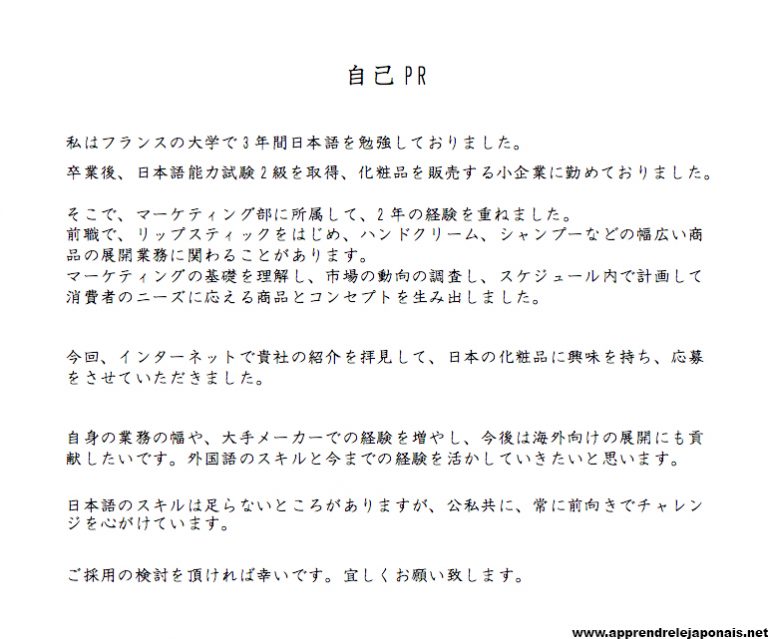 自己PR

私はフランスの大学で3年間日本語を勉強しておりました。

卒業後、日本語能力試験2級を取得、化粧品を販売する小企業に勤めておりました。

そこで、マーケティング部に所属して、2年の経験を重ねました。
前職で、リップスティックをはじめ、ハンドクリーム、シャンプーなどの幅広い商品の展開業務に関わることがあります。
マーケティングの基礎を理解し、市場の動向の調査し、スケジュール内で計画して消費者のニーズに応える商品とコンセプトを生み出しました。

今回、インターネットで貴社の紹介を拝見して、日本の化粧品に興味を持ち、応募をさせていただきました。

自身の業務の幅や、大手メーカーでの経験を増やし、今後は海外向けの展開にも貢献したいです。外国語のスキルと今までの経験を活かしていきたいと思います。

日本語のスキルは足らないところがありますが、公私共に、常に前向きでチャレンジを心がけています。

ご採用の検討を頂ければ幸いです。宜しくお願い致します。

www.apprendrelejaponais.net